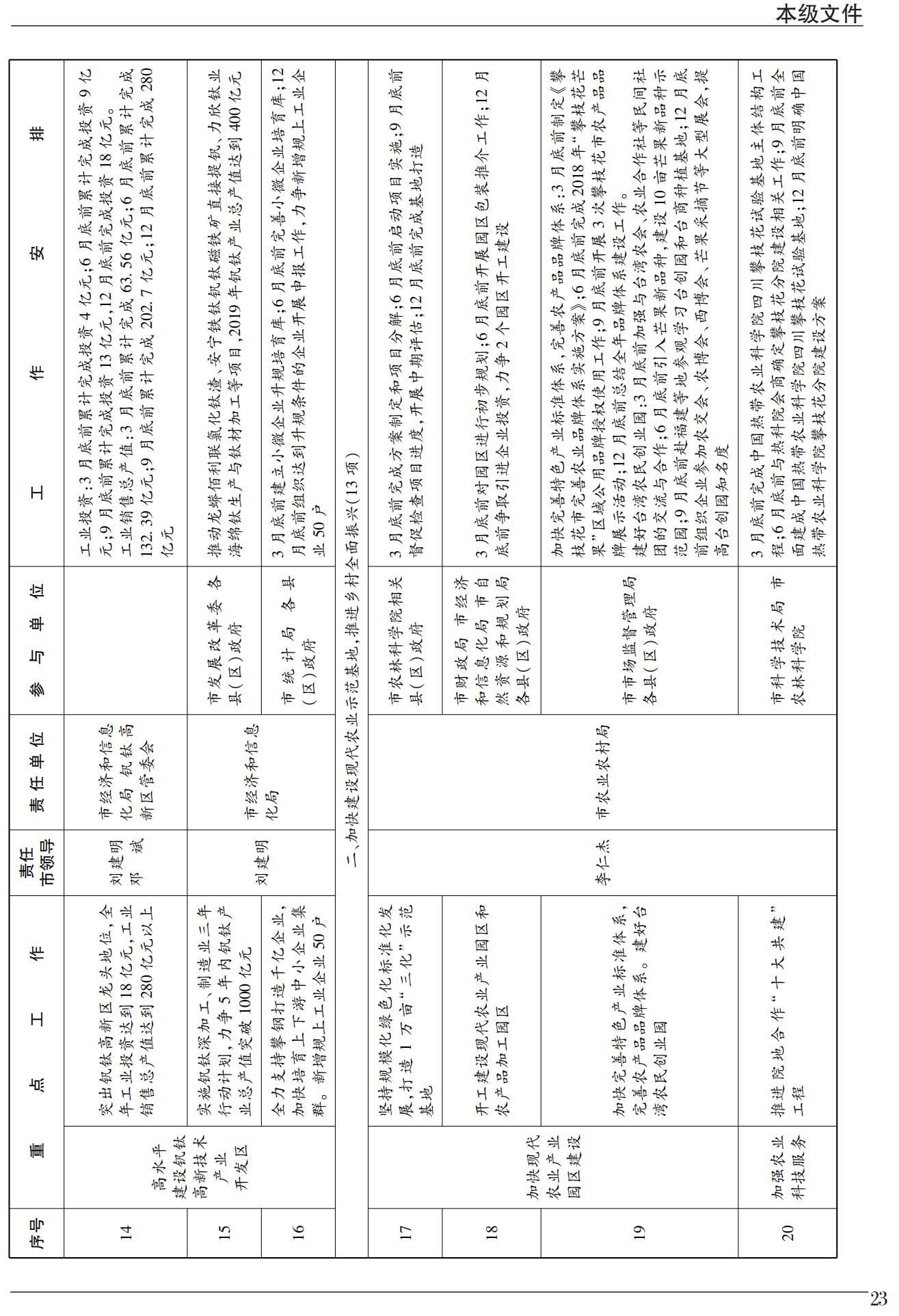 本级文件

| 序号 | 重点工作 | | 责任市领导 | 责任单位 | 参与单位 | 工作安排 |
|---|---|---|---|---|---|---|
| 14 | 高水平建设钒钛高新技术产业开发区 | 突出钒钛高新区龙头地位，全年工业投资达到18亿元，工业销售总产值达到280亿元以上 | 刘建明 邓斌 | 市经济和信息化局 钒钛高新区管委会 | | 工业投资：3月底前累计完成投资4亿元；6月底前累计完成投资9亿元；9月底前累计完成投资13亿元，12月底前完成投资18亿元。工业销售总产值：3月底前累计完成63.56亿元；6月底前累计完成132.39亿元；9月底前累计完成202.7亿元；12月底前累计完成280亿元 |
| 15 | | 实施钒钛深加工、制造业三年行动计划，力争5年内钒钛产业总产值突破1000亿元 | 刘建明 | 市经济和信息化局 | 市发展改革委 各县（区）政府 | 推动龙蟒佰利联氯化钛渣、安宁铁钛钒钛磁铁矿直接提钒、力欣钛业海绵钛生产与钛材加工等项目，2019年钒钛产业总产值达到400亿元 |
| 16 | | 全力支持攀钢打造千亿企业，加快培育上下游中小企业集群。新增规上工业企业50户 | | | 市统计局 各县（区）政府 | 3月底前建立小微企业升规培育库；6月底前完善小微企业培育库；12月底前组织达到升规条件的企业开展申报工作，力争新增规上工业企业50户 |
| 二、加快建设现代农业示范基地，推进乡村全面振兴（13项） | | | | | | |
| 17 | 加快现代农业产业园区建设 | 坚持规模化绿色化标准化发展，打造1万亩“三化”示范基地 | 李仁杰 | 市农业农村局 | 市农林科学院相关县（区）政府 | 3月底前完成方案制定和项目分解；6月底前启动项目实施；9月底前督促检查项目进度，开展中期评估；12月底前完成基地打造 |
| 18 | | 开工建设现代农业产业园区和农产品加工园区 | | | 市财政局 市经济和信息化局 市自然资源和规划局 各县（区）政府 | 3月底前对园区进行初步规划；6月底前开展园区包装推介工作；12月底前争取引进企业投资，力争2个园区开工建设 |
| 19 | | 加快完善特色产业标准体系，完善农产品品牌体系。建好台湾农民创业园 | | | 市市场监督管理局 各县（区）政府 | 加快完善特色产业标准体系，完善农产品品牌体系：3月底前制定《攀枝花市完善农业品牌体系实施方案》；6月底前完成2018年“攀枝花芒果”区域公用品牌授权使用工作；9月底前开展3次攀枝花市农产品品牌展示活动；12月底前总结全年品牌体系建设工作。建好台湾农民创业园：3月底前加强与台湾农会、农业合作社等民间社团的交流与合作；6月底前引入芒果新品种，建设10亩芒果新品种示范园；9月底前赴福建等地参观学习台创园和台商种植基地；12月底前组织企业参加农交会、农博会、西博会、芒果采摘节等大型展会，提高台创园知名度 |
| 20 | 加强农业科技服务 | 推进院地合作“十大共建”工程 | | | 市科学技术局 市农林科学院 | 3月底前完成中国热带农业科学院四川攀枝花试验基地主体结构工程；6月底前与热科院会商确定攀枝花分院建设相关工作；9月底前全面建成中国热带农业科学院四川攀枝花试验基地；12月底前明确中国热带农业科学院攀枝花分院建设方案 |

23